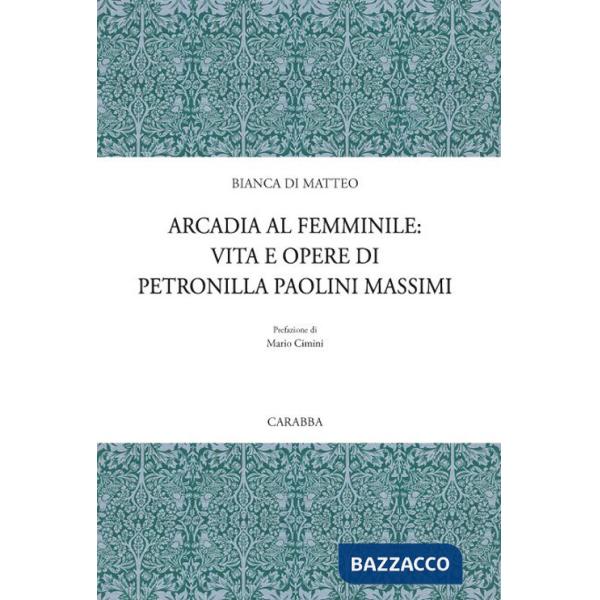 BIANCA DI MATTEO

ARCADIA AL FEMMINILE:
VITA E OPERE DI
PETRONILLA PAOLINI MASSIMI

Prefazione di
Mario Cimini

CARABBA

BAZZACCO